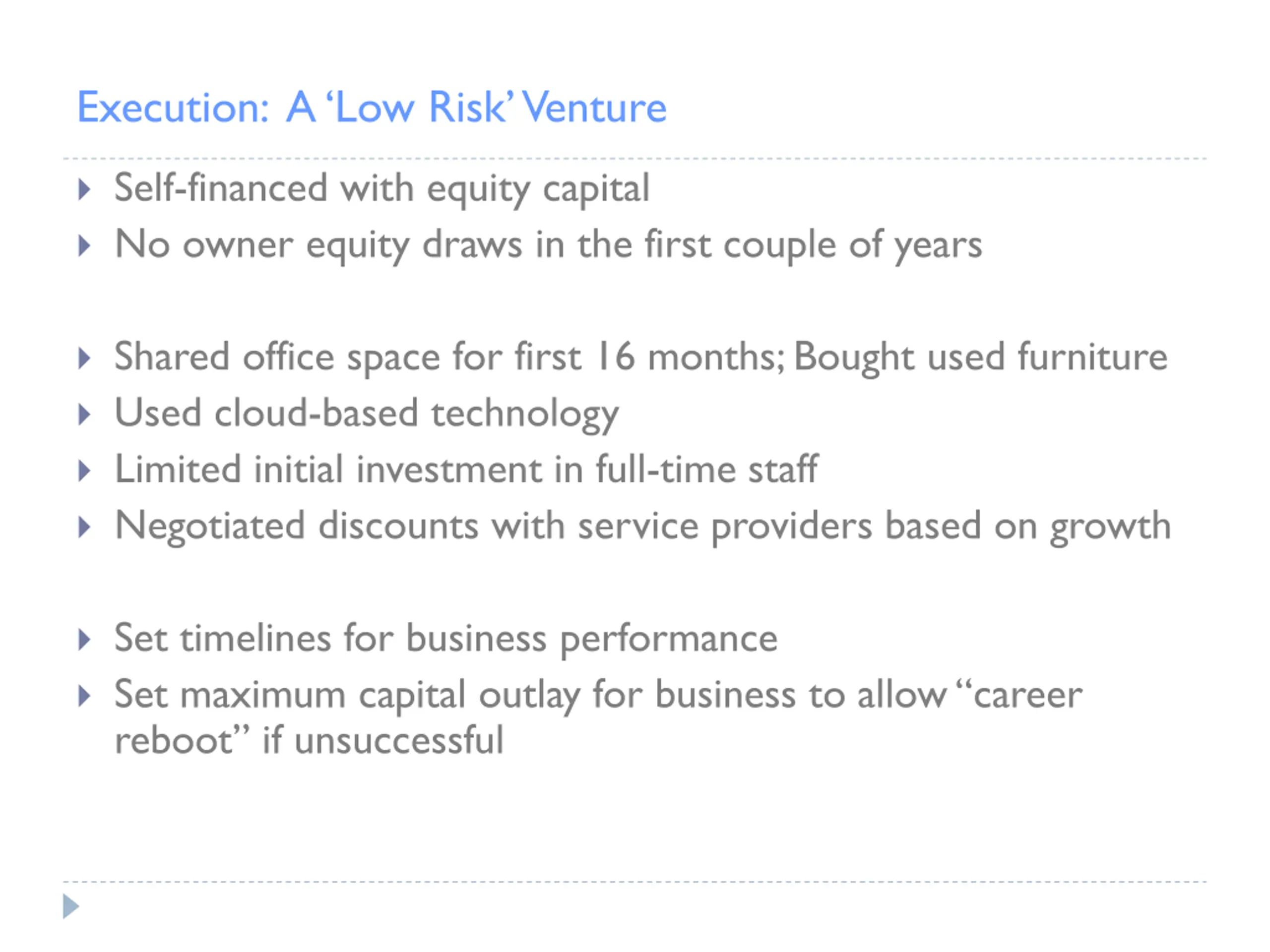 Execution: A 'Low Risk' Venture

▸ Self-financed with equity capital
▸ No owner equity draws in the first couple of years

▸ Shared office space for first 16 months; Bought used furniture
▸ Used cloud-based technology
▸ Limited initial investment in full-time staff
▸ Negotiated discounts with service providers based on growth

▸ Set timelines for business performance
▸ Set maximum capital outlay for business to allow "career reboot" if unsuccessful